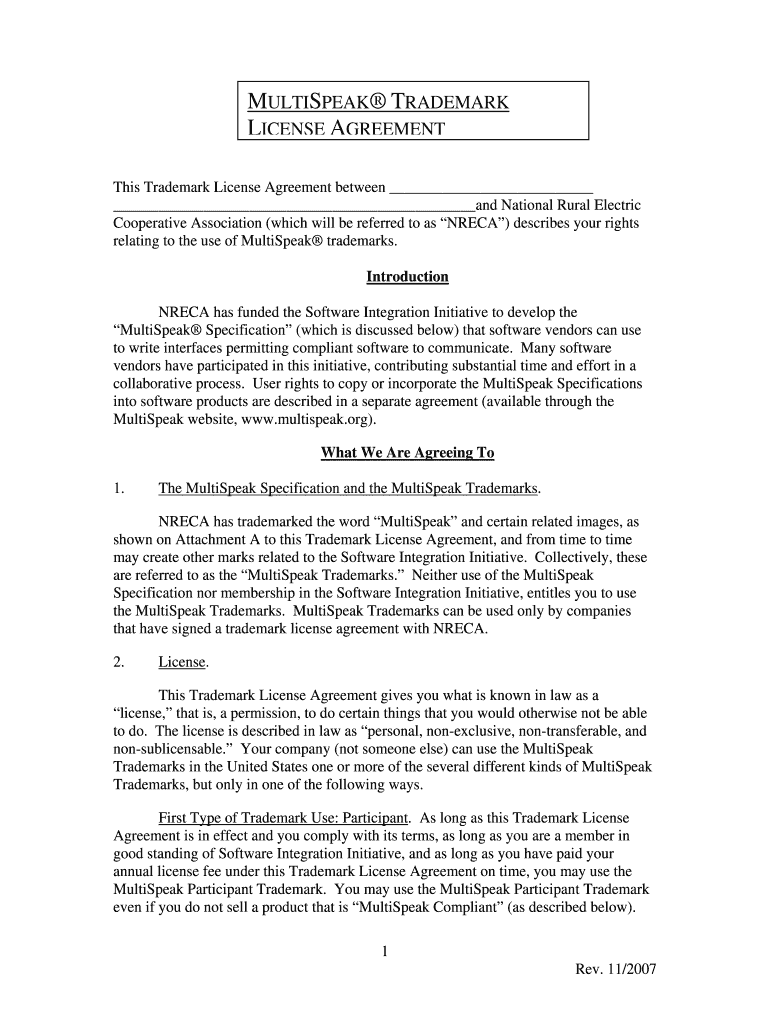 MULTISPEAK® TRADEMARK
LICENSE AGREEMENT

This Trademark License Agreement between ___________________________ ________________________________________________and National Rural Electric Cooperative Association (which will be referred to as "NRECA") describes your rights relating to the use of MultiSpeak® trademarks.

Introduction

NRECA has funded the Software Integration Initiative to develop the "MultiSpeak® Specification" (which is discussed below) that software vendors can use to write interfaces permitting compliant software to communicate. Many software vendors have participated in this initiative, contributing substantial time and effort in a collaborative process. User rights to copy or incorporate the MultiSpeak Specifications into software products are described in a separate agreement (available through the MultiSpeak website, www.multispeak.org).

What We Are Agreeing To

1. The MultiSpeak Specification and the MultiSpeak Trademarks.

NRECA has trademarked the word "MultiSpeak" and certain related images, as shown on Attachment A to this Trademark License Agreement, and from time to time may create other marks related to the Software Integration Initiative. Collectively, these are referred to as the "MultiSpeak Trademarks." Neither use of the MultiSpeak Specification nor membership in the Software Integration Initiative, entitles you to use the MultiSpeak Trademarks. MultiSpeak Trademarks can be used only by companies that have signed a trademark license agreement with NRECA.

2. License.

This Trademark License Agreement gives you what is known in law as a "license," that is, a permission, to do certain things that you would otherwise not be able to do. The license is described in law as "personal, non-exclusive, non-transferable, and non-sublicensable." Your company (not someone else) can use the MultiSpeak Trademarks in the United States one or more of the several different kinds of MultiSpeak Trademarks, but only in one of the following ways.

First Type of Trademark Use: Participant. As long as this Trademark License Agreement is in effect and you comply with its terms, as long as you are a member in good standing of Software Integration Initiative, and as long as you have paid your annual license fee under this Trademark License Agreement on time, you may use the MultiSpeak Participant Trademark. You may use the MultiSpeak Participant Trademark even if you do not sell a product that is "MultiSpeak Compliant" (as described below).

1

Rev. 11/2007